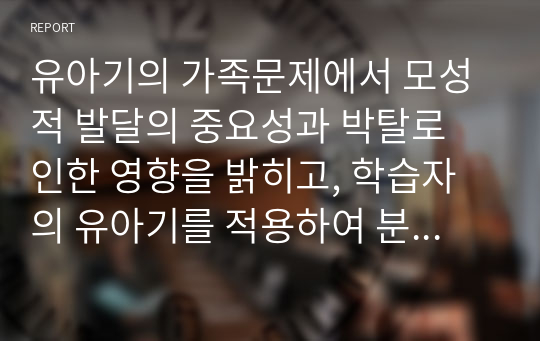 REPORT

유아기의 가족문제에서 모성적 발달의 중요성과 박탈로 인한 영향을 밝히고, 학습자의 유아기를 적용하여 분...